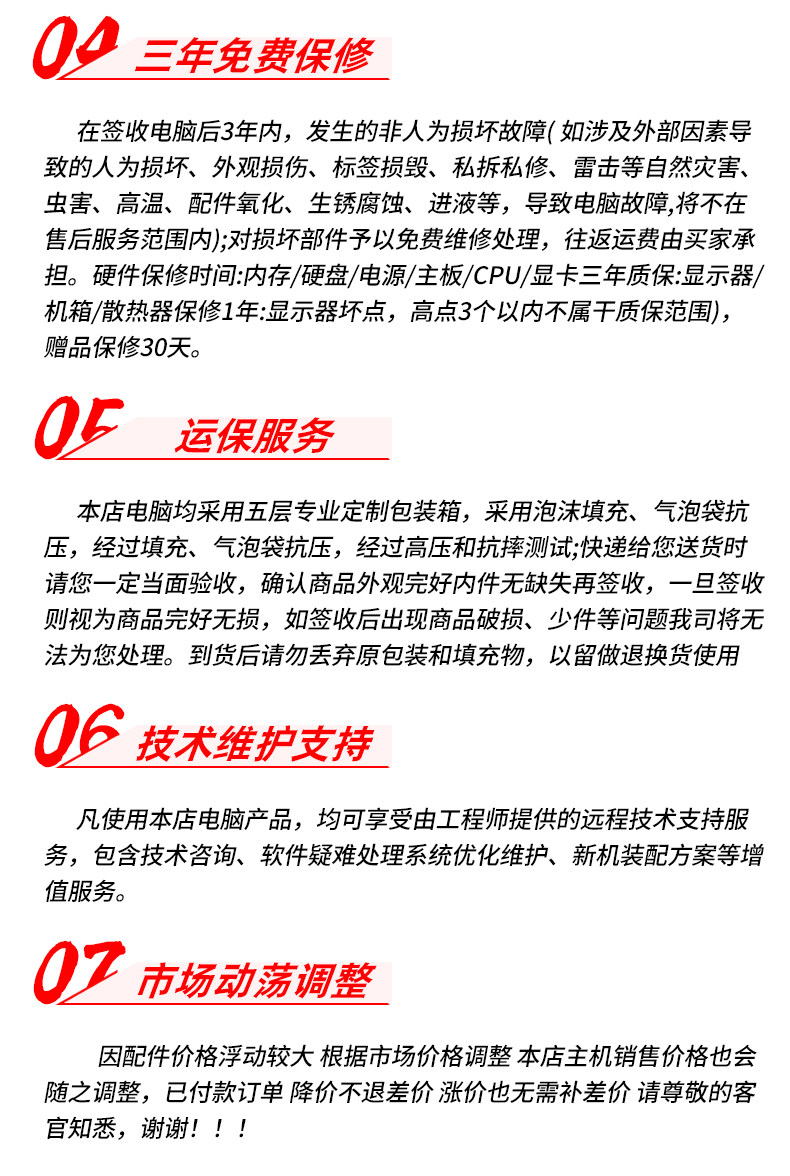 04 三年免费保修

在签收电脑后3年内，发生的非人为损坏故障( 如涉及外部因素导致的人为损坏、外观损伤、标签损毁、私拆私修、雷击等自然灾害、虫害、高温、配件氧化、生锈腐蚀、进液等，导致电脑故障,将不在售后服务范围内);对损坏部件予以免费维修处理，往返运费由买家承担。硬件保修时间:内存/硬盘/电源/主板/CPU/显卡三年质保:显示器/机箱/散热器保修1年:显示器坏点，高点3个以内不属干质保范围)，赠品保修30天。

05 运保服务

本店电脑均采用五层专业定制包装箱，采用泡沫填充、气泡袋抗压，经过填充、气泡袋抗压，经过高压和抗摔测试;快递给您送货时请您一定当面验收，确认商品外观完好内件无缺失再签收，一旦签收则视为商品完好无损，如签收后出现商品破损、少件等问题我司将无法为您处理。到货后请勿丢弃原包装和填充物，以留做退换货使用

06 技术维护支持

凡使用本店电脑产品，均可享受由工程师提供的远程技术支持服务，包含技术咨询、软件疑难处理系统优化维护、新机装配方案等增值服务。

07 市场动荡调整

因配件价格浮动较大 根据市场价格调整 本店主机销售价格也会随之调整，已付款订单 降价不退差价 涨价也无需补差价 请尊敬的客官知悉，谢谢！！！